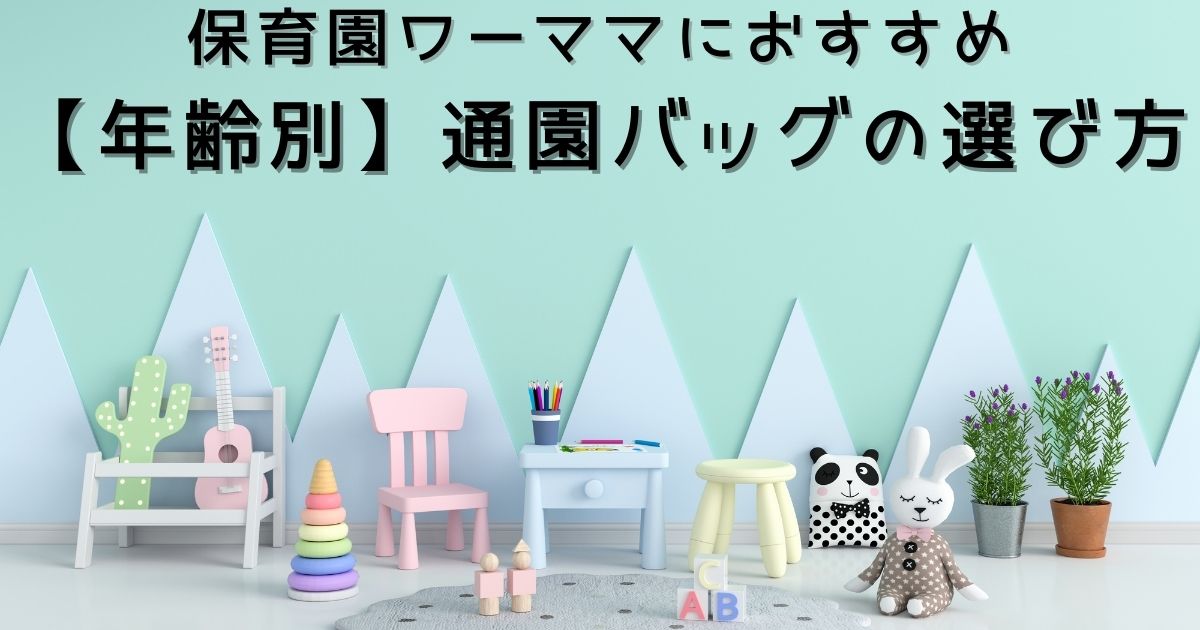 保育園ワーママにおすすめ
【年齢別】通園バッグの選び方

C
A B